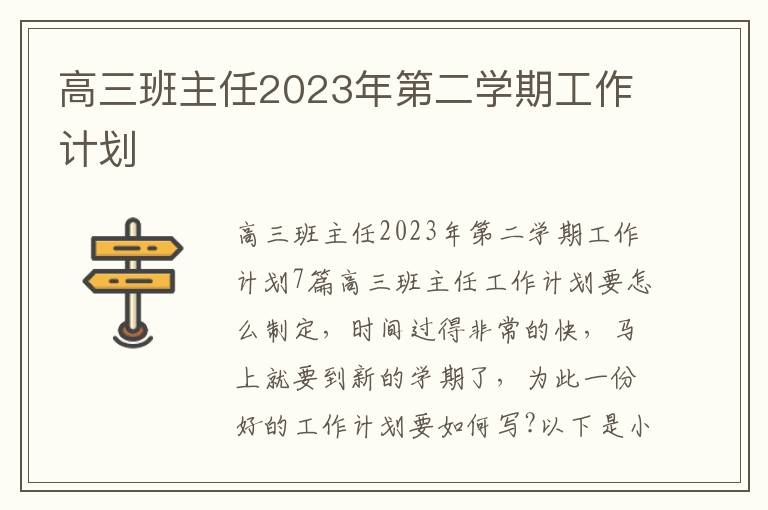 高三班主任2023年第二学期工作计划

高三班主任2023年第二学期工作计划7篇高三班主任工作计划要怎么制定，时间过得非常的快，马上就要到新的学期了，为此一份好的工作计划要如何写?以下是小